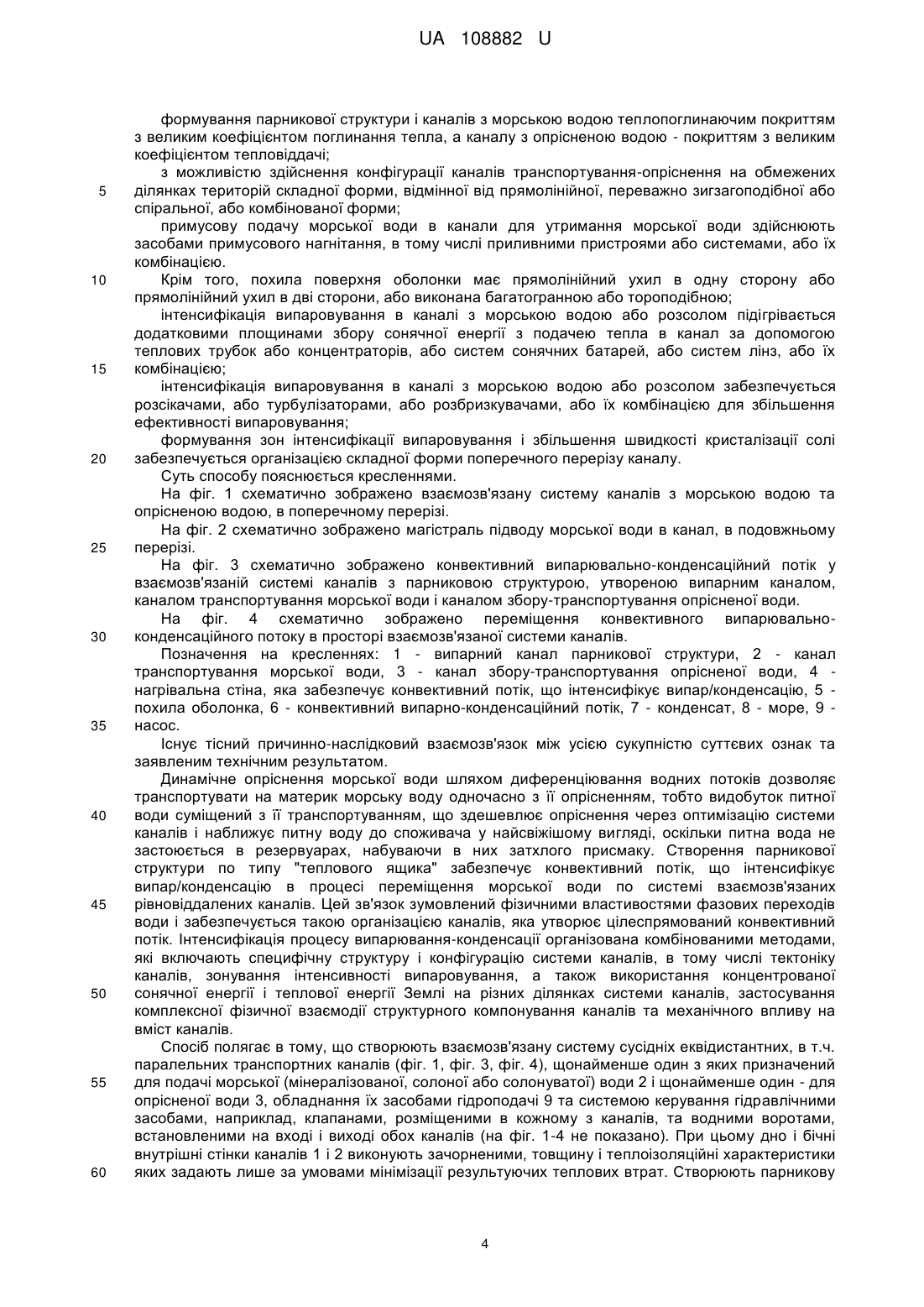 UA 108882 U

формування парникової структури і каналів з морською водою теплопоглинаючим покриттям з великим коефіцієнтом поглинання тепла, а каналу з опрісненою водою - покриттям з великим коефіцієнтом тепловіддачі;

з можливістю здійснення конфігурації каналів транспортування-опріснення на обмежених 5 ділянках територій складної форми, відмінної від прямолінійної, переважно зигзагоподібної або спіральної, або комбінованої форми;

примусову подачу морської води в канали для утримання морської води здійснюють засобами примусового нагнітання, в тому числі приливними пристроями або системами, або їх комбінацією.

10 Крім того, похила поверхня оболонки має прямолінійний ухил в одну сторону або прямолінійний ухил в дві сторони, або виконана багатогранною або тороподібною;

інтенсифікація випаровування в каналі з морською водою або розсолом підігрівається додатковими площинами збору сонячної енергії з подачею тепла в канал за допомогою теплових трубок або концентраторів, або систем сонячних батарей, або систем лінз, або їх 15 комбінацією;

інтенсифікація випаровування в каналі з морською водою або розсолом забезпечується розсікачами, або турбулізаторами, або розбризкувачами, або їх комбінацією для збільшення ефективності випаровування;

формування зон інтенсифікації випаровування і збільшення швидкості кристалізації солі 20 забезпечується організацією складної форми поперечного перерізу каналу.

Суть способу пояснюється кресленнями.

На фіг. 1 схематично зображено взаємозв'язану систему каналів з морською водою та опрісненою водою, в поперечному перерізі.

На фіг. 2 схематично зображено магістраль підводу морської води в канал, в подовжньому 25 перерізі.

На фіг. 3 схематично зображено конвективний випарювально-конденсаційний потік у взаємозв'язаній системі каналів з парниковою структурою, утвореною випарним каналом, каналом транспортування морської води і каналом збору-транспортування опрісненої води.

На фіг. 4 схематично зображено переміщення конвективного випарювально-30 конденсаційного потоку в просторі взаємозв'язаної системи каналів.

Позначення на кресленнях: 1 - випарний канал парникової структури, 2 - канал транспортування морської води, 3 - канал збору-транспортування опрісненої води, 4 - нагрівальна стіна, яка забезпечує конвективний потік, що інтенсифікує випар/конденсацію, 5 - похила оболонка, 6 - конвективний випарно-конденсаційний потік, 7 - конденсат, 8 - море, 9 - 35 насос.

Існує тісний причинно-наслідковий взаємозв'язок між усією сукупністю суттєвих ознак та заявленим технічним результатом.

Динамічне опріснення морської води шляхом диференціювання водних потоків дозволяє транспортувати на материк морську воду одночасно з її опрісненням, тобто видобуток питної 40 води суміщений з її транспортуванням, що здешевлює опріснення через оптимізацію системи каналів і наближує питну воду до споживача у найсвіжішому вигляді, оскільки питна вода не застоюється в резервуарах, набуваючи в них затхлого присмаку. Створення парникової структури по типу "теплового ящика" забезпечує конвективний потік, що інтенсифікує випар/конденсацію в процесі переміщення морської води по системі взаємозв'язаних 45 рівновіддалених каналів. Цей зв'язок зумовлений фізичними властивостями фазових переходів води і забезпечується такою організацією каналів, яка утворює цілеспрямований конвективний потік. Інтенсифікація процесу випарювання-конденсації організована комбінованими методами, які включають специфічну структуру і конфігурацію системи каналів, в тому числі тектоніку каналів, зонування інтенсивності випаровування, а також використання концентрованої 50 сонячної енергії і теплової енергії Землі на різних ділянках системи каналів, застосування комплексної фізичної взаємодії структурного компонування каналів та механічного впливу на вміст каналів.

Спосіб полягає в тому, що створюють взаємозв'язану систему сусідніх еквідистантних, в т.ч. паралельних транспортних каналів (фіг. 1, фіг. 3, фіг. 4), щонайменше один з яких призначений 55 для подачі морської (мінералізованої, солоної або солонуватої) води 2 і щонайменше один - для опрісненої води 3, обладнання їх засобами гідроподачі 9 та системою керування гідравлічними засобами, наприклад, клапанами, розміщеними в кожному з каналів, та водними воротами, встановленими на вході і виході обох каналів (на фіг. 1-4 не показано). При цьому дно і бічні внутрішні стінки каналів 1 і 2 виконують зачорненими, товщину і теплоізоляційні характеристики 60 яких задають лише за умовами мінімізації результуючих теплових втрат. Створюють парникову

4